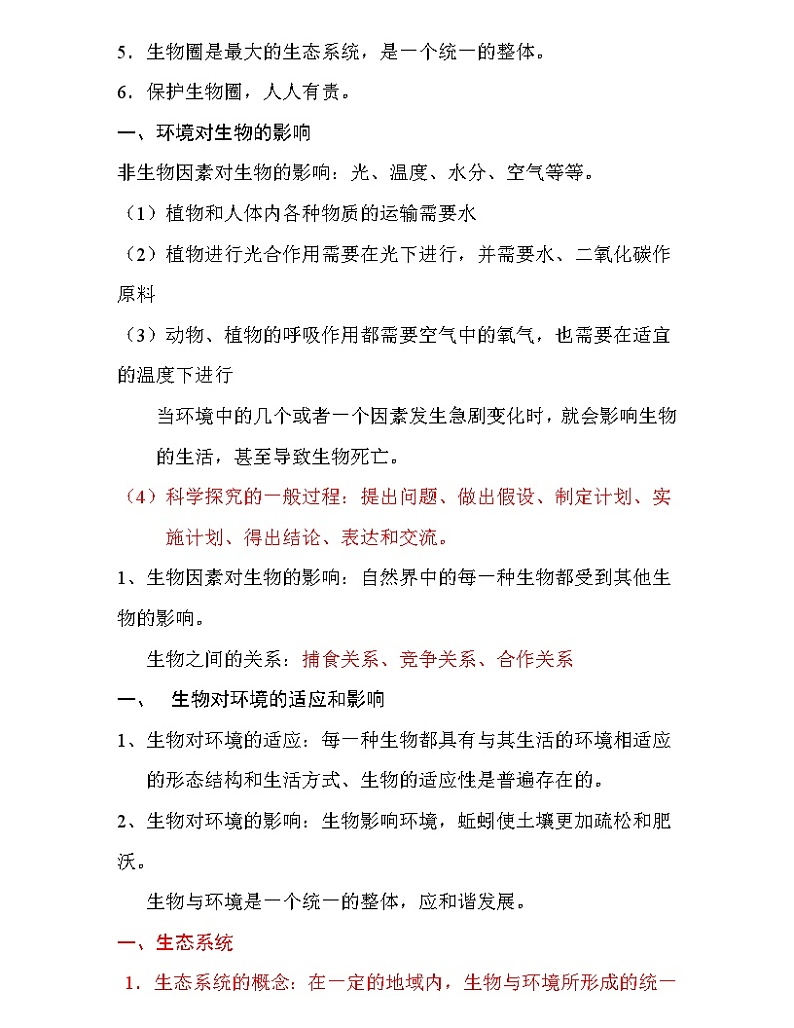 5．生物圈是最大的生态系统，是一个统一的整体。

6．保护生物圈，人人有责。

一、环境对生物的影响

非生物因素对生物的影响：光、温度、水分、空气等等。

（1）植物和人体内各种物质的运输需要水

（2）植物进行光合作用需要在光下进行，并需要水、二氧化碳作原料

（3）动物、植物的呼吸作用都需要空气中的氧气，也需要在适宜的温度下进行

当环境中的几个或者一个因素发生急剧变化时，就会影响生物的生活，甚至导致生物死亡。

（4）科学探究的一般过程：提出问题、做出假设、制定计划、实施计划、得出结论、表达和交流。

1、生物因素对生物的影响：自然界中的每一种生物都受到其他生物的影响。

生物之间的关系：捕食关系、竞争关系、合作关系

一、 生物对环境的适应和影响

1、生物对环境的适应：每一种生物都具有与其生活的环境相适应的形态结构和生活方式、生物的适应性是普遍存在的。

2、生物对环境的影响：生物影响环境，蚯蚓使土壤更加疏松和肥沃。

生物与环境是一个统一的整体，应和谐发展。

一、生态系统

1．生态系统的概念：在一定的地域内，生物与环境所形成的统一